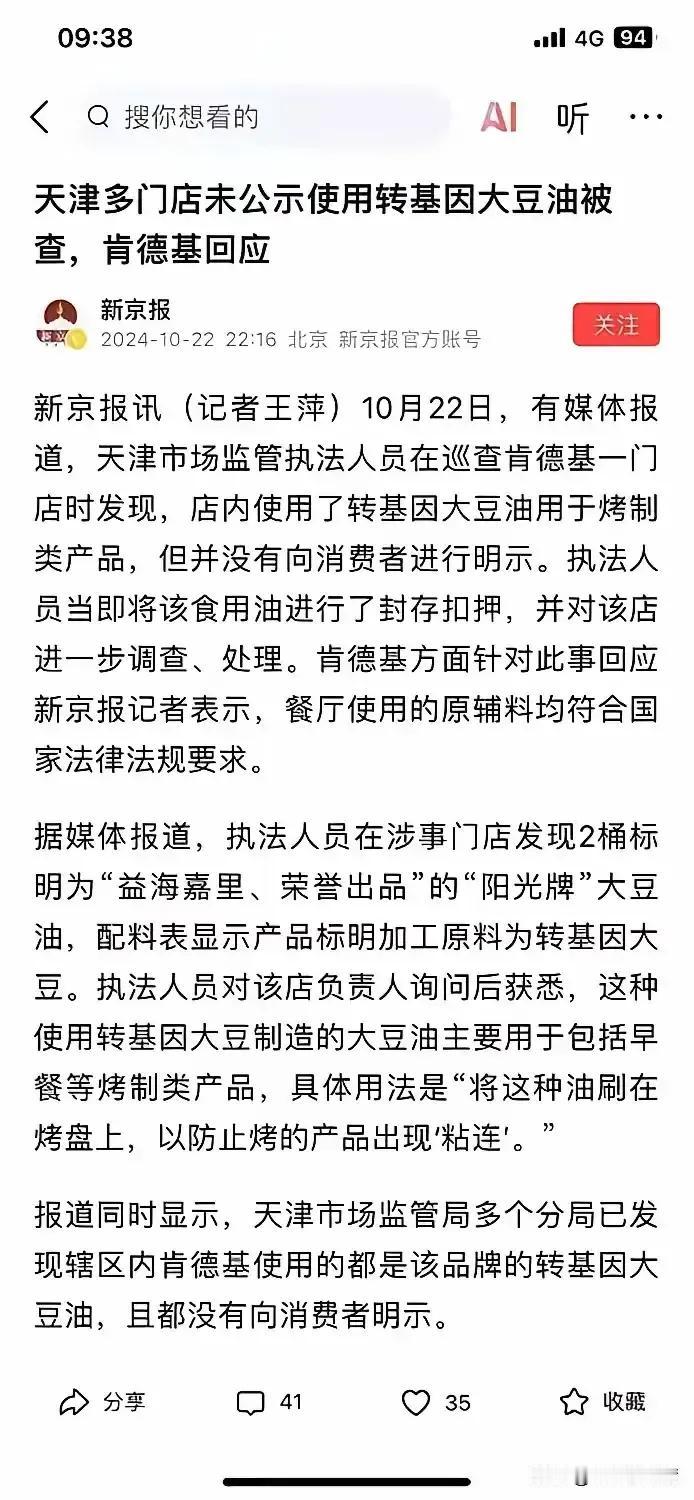 09:38

4G 94

搜你想看的

AI 听 ···

天津多门店未公示使用转基因大豆油被查，肯德基回应

新京报
2024-10-22 22:16 北京 新京报官方账号

关注

新京报讯（记者王萍）10月22日，有媒体报道，天津市场监管执法人员在巡查肯德基一门店时发现，店内使用了转基因大豆油用于烤制类产品，但并没有向消费者进行明示。执法人员当即将该食用油进行了封存扣押，并对该店进一步调查、处理。肯德基方面针对此事回应新京报记者表示，餐厅使用的原辅料均符合国家法律法规要求。

据媒体报道，执法人员在涉事门店发现2桶标明为“益海嘉里、荣誉出品”的“阳光牌”大豆油，配料表显示产品标明加工原料为转基因大豆。执法人员对该店负责人询问后获悉，这种使用转基因大豆制造的大豆油主要用于包括早餐等烤制类产品，具体用法是“将这种油刷在烤盘上，以防止烤的产品出现‘粘连’。”

报道同时显示，天津市场监管局多个分局已发现辖区内肯德基使用的都是该品牌的转基因大豆油，且都没有向消费者明示。

分享 41 35 收藏